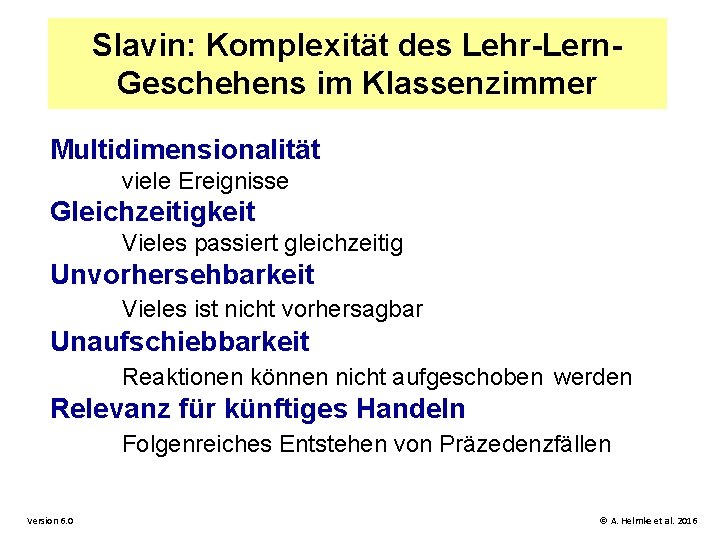 Slavin: Komplexität des Lehr-Lern-Geschehens im Klassenzimmer

Multidimensionalität
viele Ereignisse

Gleichzeitigkeit
Vieles passiert gleichzeitig

Unvorhersehbarkeit
Vieles ist nicht vorhersagbar

Unaufschiebbarkeit
Reaktionen können nicht aufgeschoben werden

Relevanz für künftiges Handeln
Folgenreiches Entstehen von Präzedenzfällen

Version 6.0

© A. Helmke et al. 2016